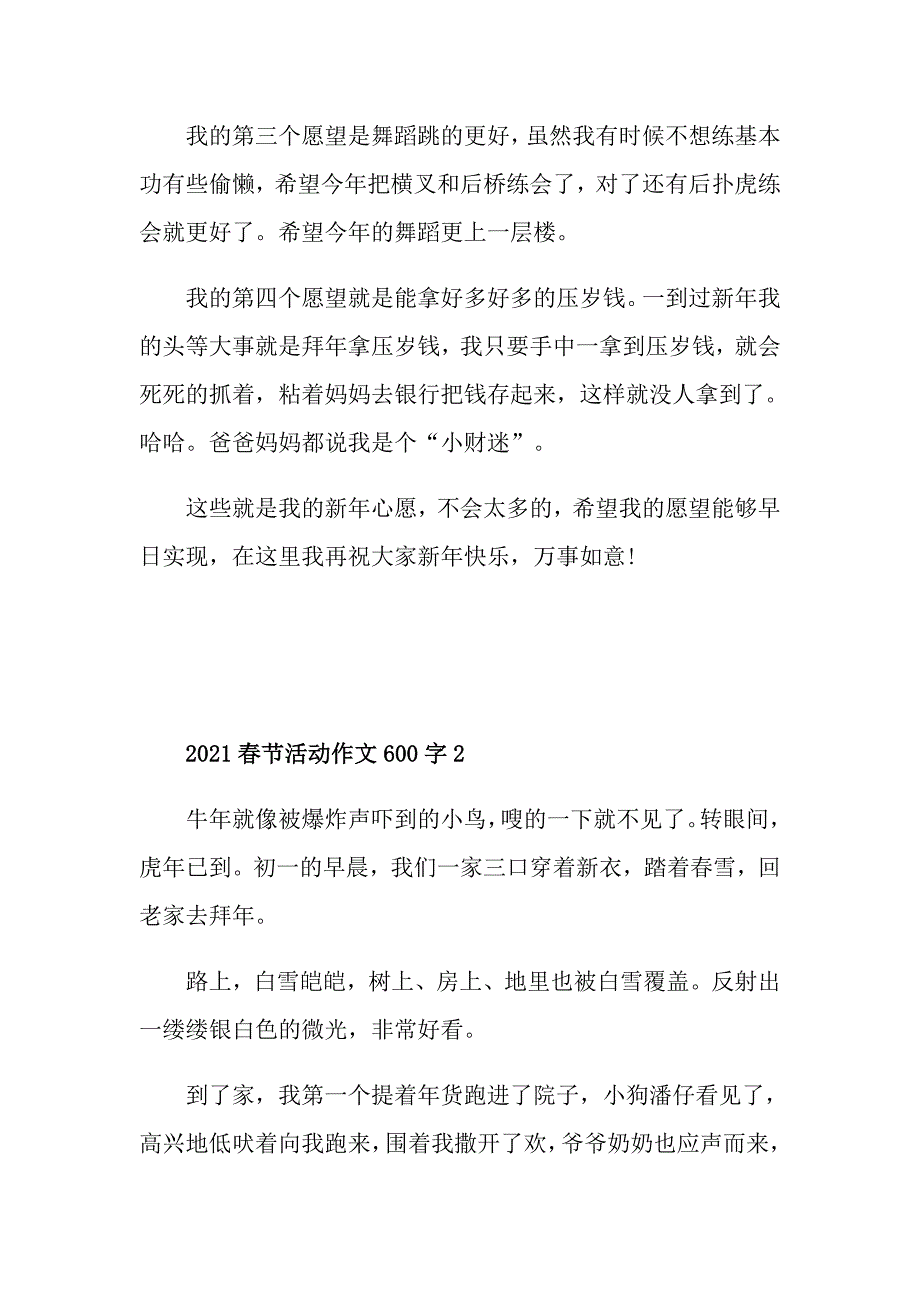 我的第三个愿望是舞蹈跳的更好，虽然我有时候不想练基本功有些偷懒，希望今年把横叉和后桥练会了，对了还有后扑虎练会就更好了。希望今年的舞蹈更上一层楼。

我的第四个愿望就是能拿好多好多的压岁钱。一到过新年我的头等大事就是拜年拿压岁钱，我只要手中一拿到压岁钱，就会死死的抓着，粘着妈妈去银行把钱存起来，这样就没人拿到了。哈哈。爸爸妈妈都说我是个“小财迷”。

这些就是我的新年心愿，不会太多的，希望我的愿望能够早日实现，在这里我再祝大家新年快乐，万事如意!

2021春节活动作文600字2

牛年就像被爆炸声吓到的小鸟，嗖的一下就不见了。转眼间，虎年已到。初一的早晨，我们一家三口穿着新衣，踏着春雪，回老家去拜年。

路上，白雪皑皑，树上、房上、地里也被白雪覆盖。反射出一缕缕银白色的微光，非常好看。

到了家，我第一个提着年货跑进了院子，小狗潘仔看见了，高兴地低吠着向我跑来，围着我撒开了欢，爷爷奶奶也应声而来，